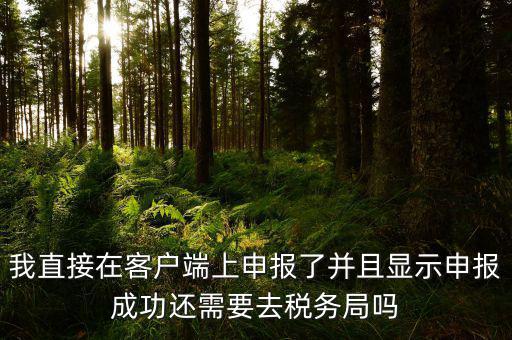 我直接在客户端上申报了并且显示申报成功还需要去税务局吗